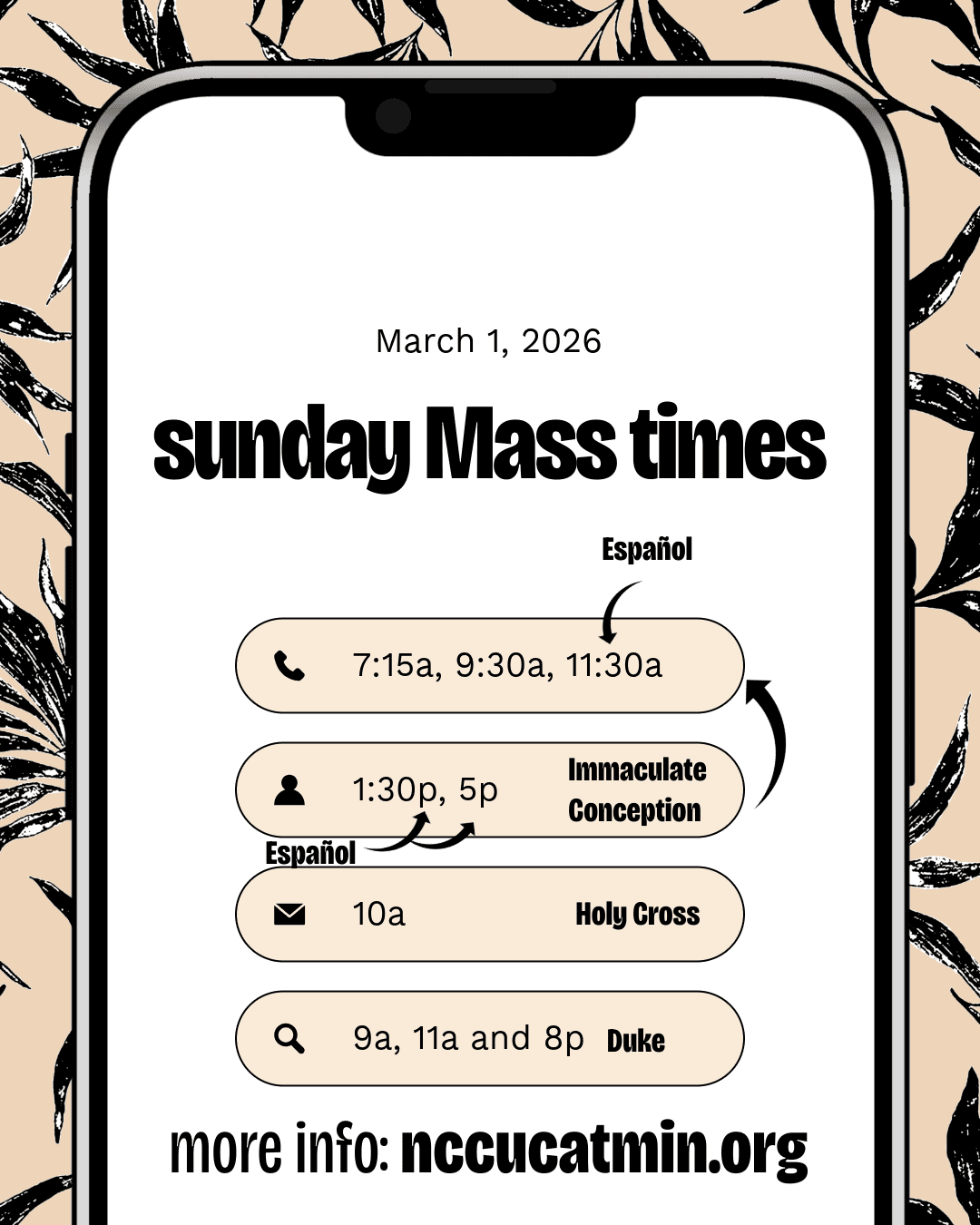 March 1, 2026

sunday Mass times

Español

7:15a, 9:30a, 11:30a

1:30p, 5p

Immaculate Conception

Español

10a

Holy Cross

9a, 11a and 8p

Duke

more info: nccucatmin.org